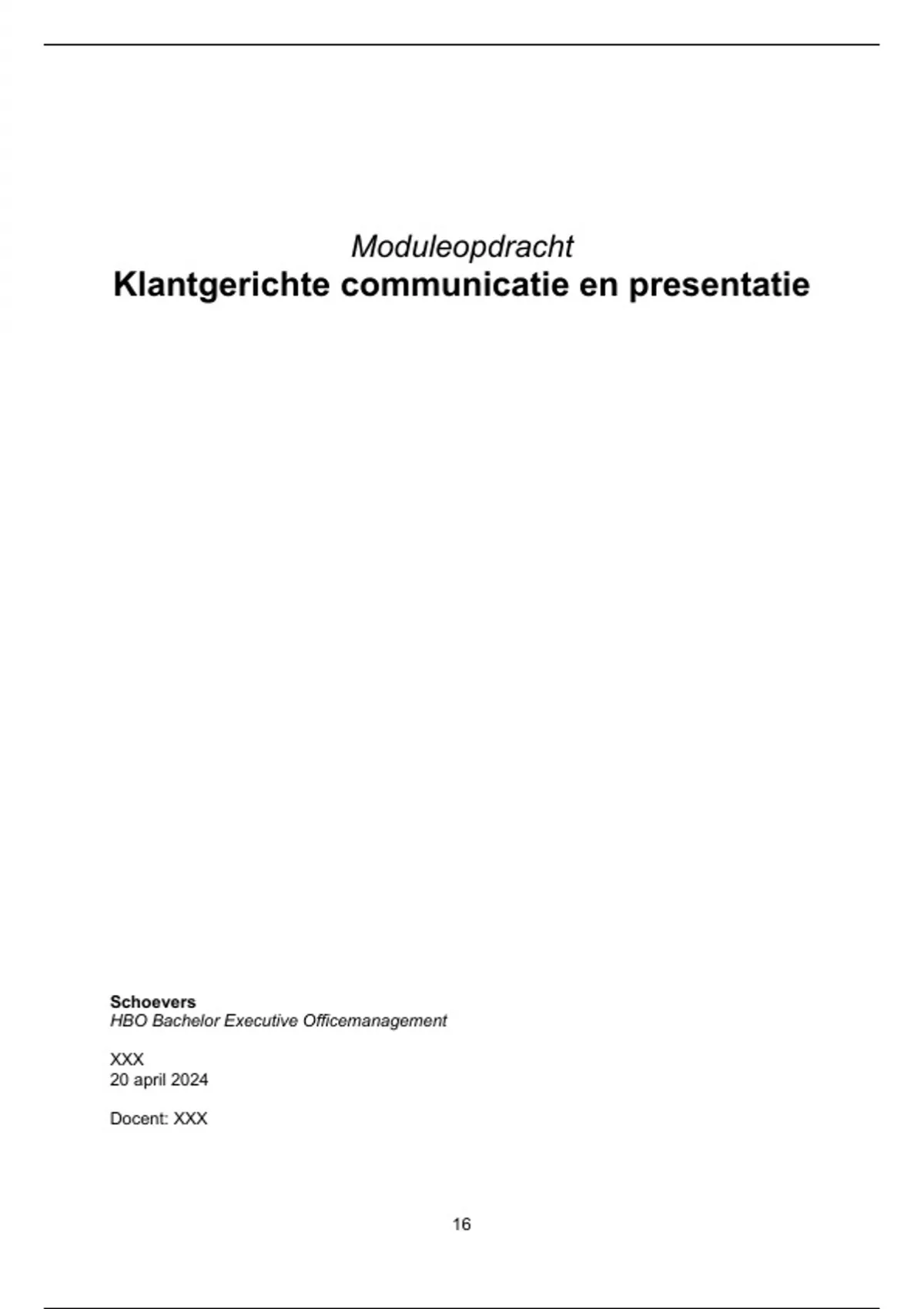 Moduleopdracht
Klantgerichte communicatie en presentatie

Schoevers
HBO Bachelor Executive Officemanagement

XXX
20 april 2024

Docent: XXX

16